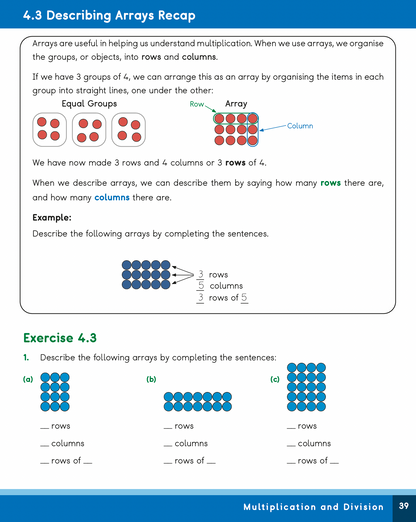 4.3 Describing Arrays Recap

Arrays are useful in helping us understand multiplication. When we use arrays, we organise the groups, or objects, into rows and columns.

If we have 3 groups of 4, we can arrange this as an array by organising the items in each group into straight lines, one under the other:

Equal Groups

Row

Array

Column

We have now made 3 rows and 4 columns or 3 rows of 4.

When we describe arrays, we can describe them by saying how many rows there are, and how many columns there are.

Example:

Describe the following arrays by completing the sentences.

3 rows
5 columns
3 rows of 5

Exercise 4.3

1. Describe the following arrays by completing the sentences:

(a)

__ rows

__ columns

__ rows of __

(b)

__ rows

__ columns

__ rows of __

(c)

__ rows

__ columns

__ rows of __

Multiplication and Division 39